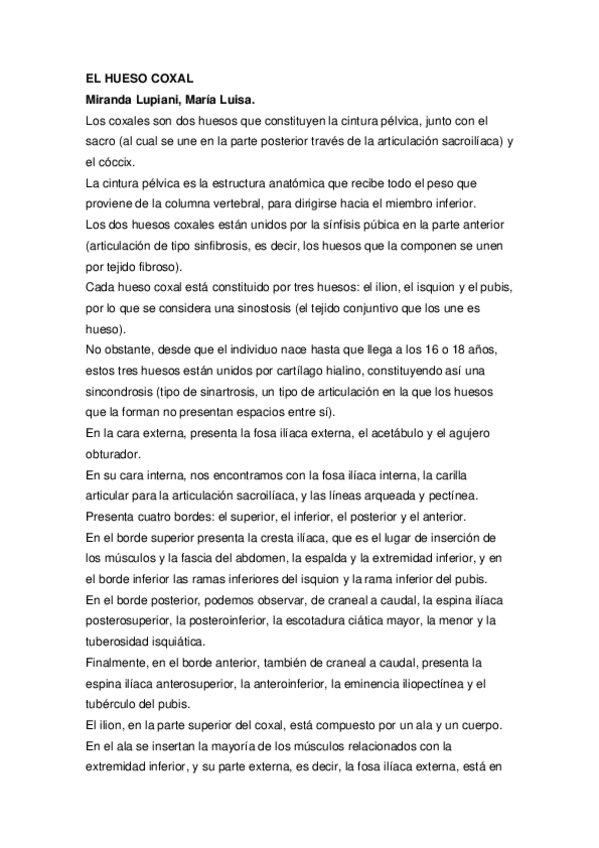 EL HUESO COXAL

Miranda Lupiani, María Luisa.

Los coxales son dos huesos que constituyen la cintura pélvica, junto con el sacro (al cual se une en la parte posterior través de la articulación sacroilíaca) y el cóccix.

La cintura pélvica es la estructura anatómica que recibe todo el peso que proviene de la columna vertebral, para dirigirse hacia el miembro inferior.

Los dos huesos coxales están unidos por la sínfisis púbica en la parte anterior (articulación de tipo sinfibrosis, es decir, los huesos que la componen se unen por tejido fibroso).

Cada hueso coxal está constituido por tres huesos: el ilion, el isquion y el pubis, por lo que se considera una sinostosis (el tejido conjuntivo que los une es hueso).

No obstante, desde que el individuo nace hasta que llega a los 16 o 18 años, estos tres huesos están unidos por cartílago hialino, constituyendo así una sincondrosis (tipo de sinartrosis, un tipo de articulación en la que los huesos que la forman no presentan espacios entre sí).

En la cara externa, presenta la fosa ilíaca externa, el acetábulo y el agujero obturador.

En su cara interna, nos encontramos con la fosa ilíaca interna, la carilla articular para la articulación sacroilíaca, y las líneas arqueada y pectínea.

Presenta cuatro bordes: el superior, el inferior, el posterior y el anterior.

En el borde superior presenta la cresta ilíaca, que es el lugar de inserción de los músculos y la fascia del abdomen, la espalda y la extremidad inferior, y en el borde inferior las ramas inferiores del isquion y la rama inferior del pubis.

En el borde posterior, podemos observar, de craneal a caudal, la espina ilíaca posterosuperior, la posteroinferior, la escotadura ciática mayor, la menor y la tuberosidad isquiática.

Finalmente, en el borde anterior, también de craneal a caudal, presenta la espina ilíaca anterosuperior, la anteroinferior, la eminencia iliopectínea y el tubérculo del pubis.

El ilion, en la parte superior del coxal, está compuesto por un ala y un cuerpo.

En el ala se insertan la mayoría de los músculos relacionados con la extremidad inferior, y su parte externa, es decir, la fosa ilíaca externa, está en